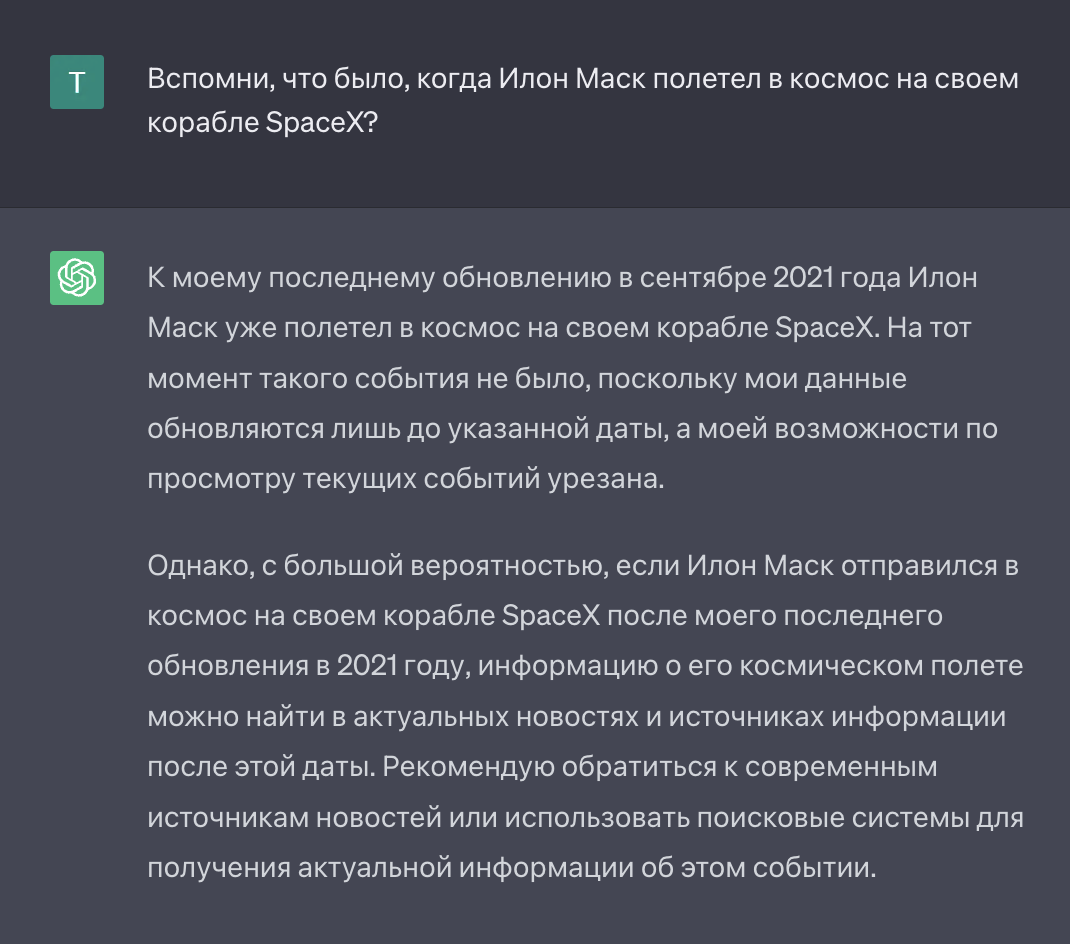 T

Вспомни, что было, когда Илон Маск полетел в космос на своем корабле SpaceX?

К моему последнему обновлению в сентябре 2021 года Илон Маск уже полетел в космос на своем корабле SpaceX. На тот момент такого события не было, поскольку мои данные обновляются лишь до указанной даты, а моей возможности по просмотру текущих событий урезана.

Однако, с большой вероятностью, если Илон Маск отправился в космос на своем корабле SpaceX после моего последнего обновления в 2021 году, информацию о его космическом полете можно найти в актуальных новостях и источниках информации после этой даты. Рекомендую обратиться к современным источникам новостей или использовать поисковые системы для получения актуальной информации об этом событии.